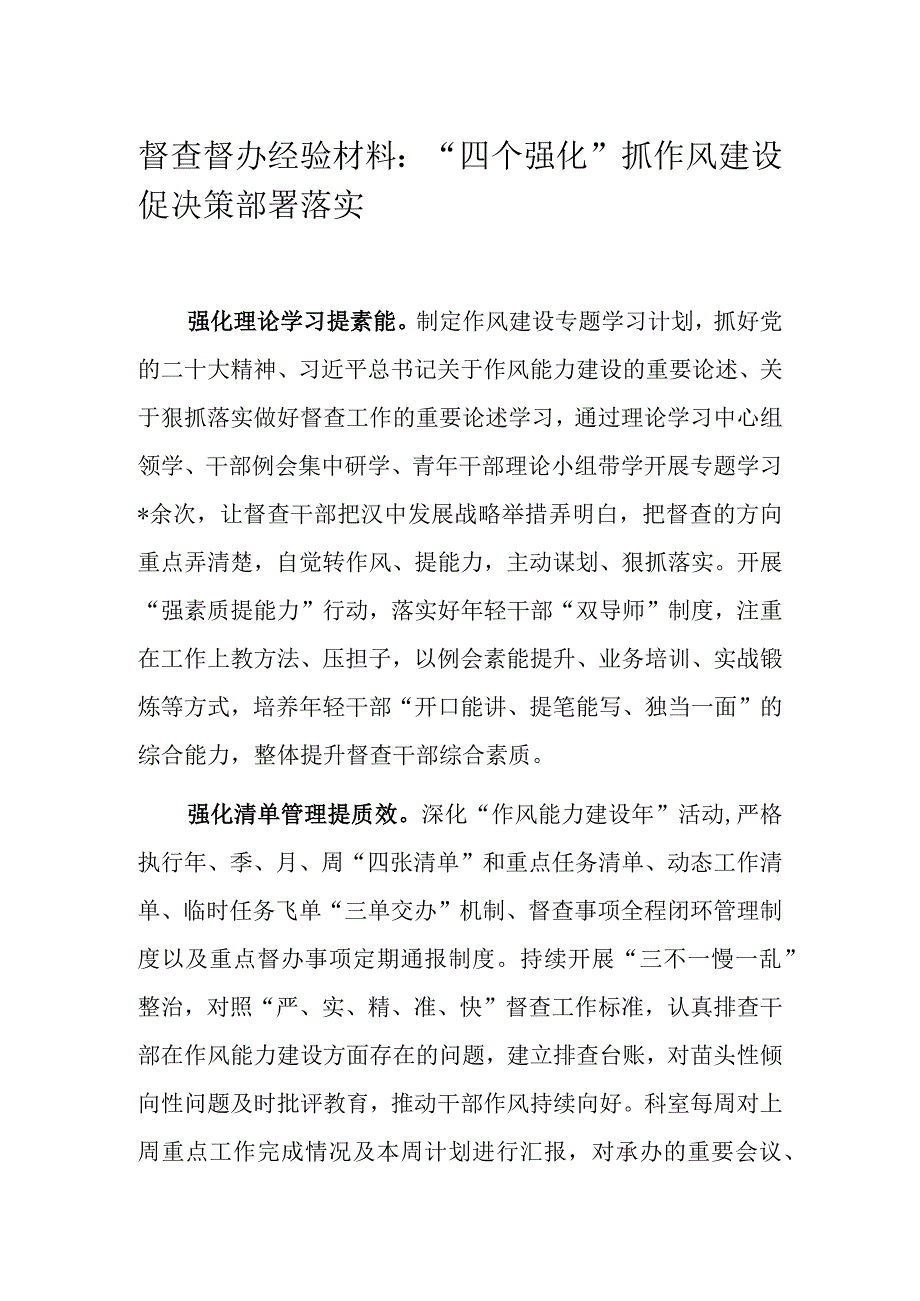 督查督办经验材料：“四个强化”抓作风建设促决策部署落实

强化理论学习提素能。制定作风建设专题学习计划，抓好党的二十大精神、习近平总书记关于作风能力建设的重要论述、关于狠抓落实做好督查工作的重要论述学习，通过理论学习中心组领学、干部例会集中研学、青年干部理论小组带学开展专题学习*余次，让督查干部把汉中发展战略举措弄明白，把督查的方向重点弄清楚，自觉转作风、提能力，主动谋划、狠抓落实。开展“强素质提能力”行动，落实好年轻干部“双导师”制度，注重在工作上教方法、压担子，以例会素能提升、业务培训、实战锻炼等方式，培养年轻干部“开口能讲、提笔能写、独当一面”的综合能力，整体提升督查干部综合素质。

强化清单管理提质效。深化“作风能力建设年”活动，严格执行年、季、月、周“四张清单”和重点任务清单、动态工作清单、临时任务飞单“三单交办”机制、督查事项全程闭环管理制度以及重点督办事项定期通报制度。持续开展“三不一慢一乱”整治，对照“严、实、精、准、快”督查工作标准，认真排查干部在作风能力建设方面存在的问题，建立排查台账，对苗头性倾向性问题及时批评教育，推动干部作风持续向好。科室每周对上周重点工作完成情况及本周计划进行汇报，对承办的重要会议、